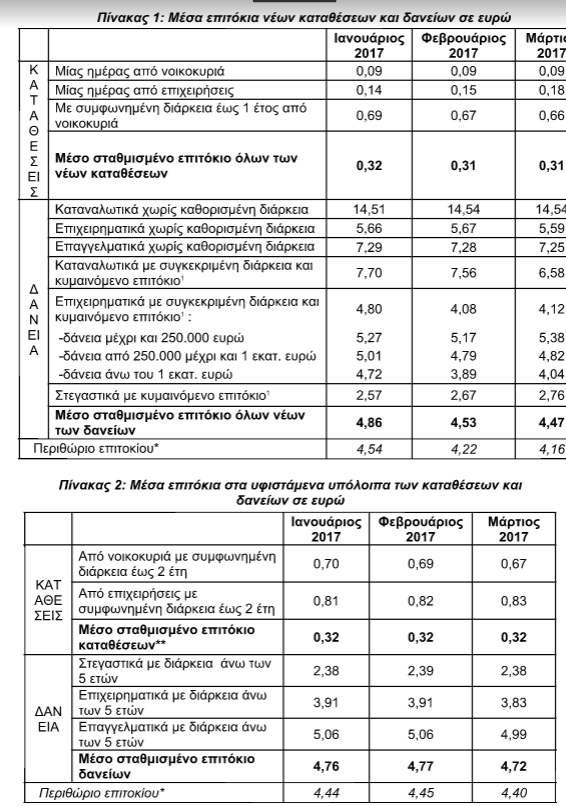 Πίνακας 1: Μέσα επιτόκια νέων καταθέσεων και δανείων σε ευρώ

| | | Ιανουάριος 2017 | Φεβρουάριος 2017 | Μάρτιο 2017 |
|---|---|---|---|---|
| ΚΑΤΑΘΕΣΕΙΣ | Μίας ημέρας από νοικοκυριά | 0,09 | 0,09 | 0,09 |
| | Μίας ημέρας από επιχειρήσεις | 0,14 | 0,15 | 0,18 |
| | Με συμφωνημένη διάρκεια έως 1 έτος από νοικοκυριά | 0,69 | 0,67 | 0,66 |
| | **Μέσο σταθμισμένο επιτόκιο όλων των νέων καταθέσεων** | **0,32** | **0,31** | **0,31** |
| ΔΑΝΕΙΑ | Καταναλωτικά χωρίς καθορισμένη διάρκεια | 14,51 | 14,54 | 14,54 |
| | Επιχειρηματικά χωρίς καθορισμένη διάρκεια | 5,66 | 5,67 | 5,59 |
| | Επαγγελματικά χωρίς καθορισμένη διάρκεια | 7,29 | 7,28 | 7,25 |
| | Καταναλωτικά με συγκεκριμένη διάρκεια και κυμαινόμενο επιτόκιο$^1$ | 7,70 | 7,56 | 6,58 |
| | Επιχειρηματικά με συγκεκριμένη διάρκεια και κυμαινόμενο επιτόκιο$^1$ : | 4,80 | 4,08 | 4,12 |
| | -δάνεια μέχρι και 250.000 ευρώ | 5,27 | 5,17 | 5,38 |
| | -δάνεια από 250.000 μέχρι και 1 εκατ. ευρώ | 5,01 | 4,79 | 4,82 |
| | -δάνεια άνω του 1 εκατ. ευρώ | 4,72 | 3,89 | 4,04 |
| | Στεγαστικά με κυμαινόμενο επιτόκιο$^1$ | 2,57 | 2,67 | 2,76 |
| | **Μέσο σταθμισμένο επιτόκιο όλων νέων των δανείων** | **4,86** | **4,53** | **4,47** |
| Περιθώριο επιτοκίου* | | 4,54 | 4,22 | 4,16 |

Πίνακας 2: Μέσα επιτόκια στα υφιστάμενα υπόλοιπα των καταθέσεων και δανείων σε ευρώ

| | | Ιανουάριος 2017 | Φεβρουάριος 2017 | Μάρτιος 2017 |
|---|---|---|---|---|
| ΚΑΤΑΘΕΣΕΙΣ | Από νοικοκυριά με συμφωνημένη διάρκεια έως 2 έτη | 0,70 | 0,69 | 0,67 |
| | Από επιχειρήσεις με συμφωνημένη διάρκεια έως 2 έτη | 0,81 | 0,82 | 0,83 |
| | **Μέσο σταθμισμένο επιτόκιο καταθέσεων\*\*** | **0,32** | **0,32** | **0,32** |
| ΔΑΝΕΙΑ | Στεγαστικά με διάρκεια άνω των 5 ετών | 2,38 | 2,39 | 2,38 |
| | Επιχειρηματικά με διάρκεια άνω των 5 ετών | 3,91 | 3,91 | 3,83 |
| | Επαγγελματικά με διάρκεια άνω των 5 ετών | 5,06 | 5,06 | 4,99 |
| | **Μέσο σταθμισμένο επιτόκιο δανείων** | **4,76** | **4,77** | **4,72** |
| Περιθώριο επιτοκίου* | | 4,44 | 4,45 | 4,40 |